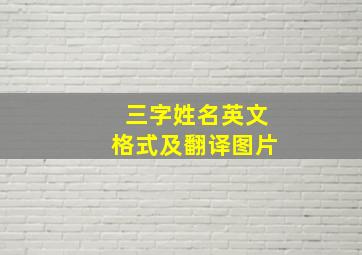 三字姓名英文
格式及翻译图片